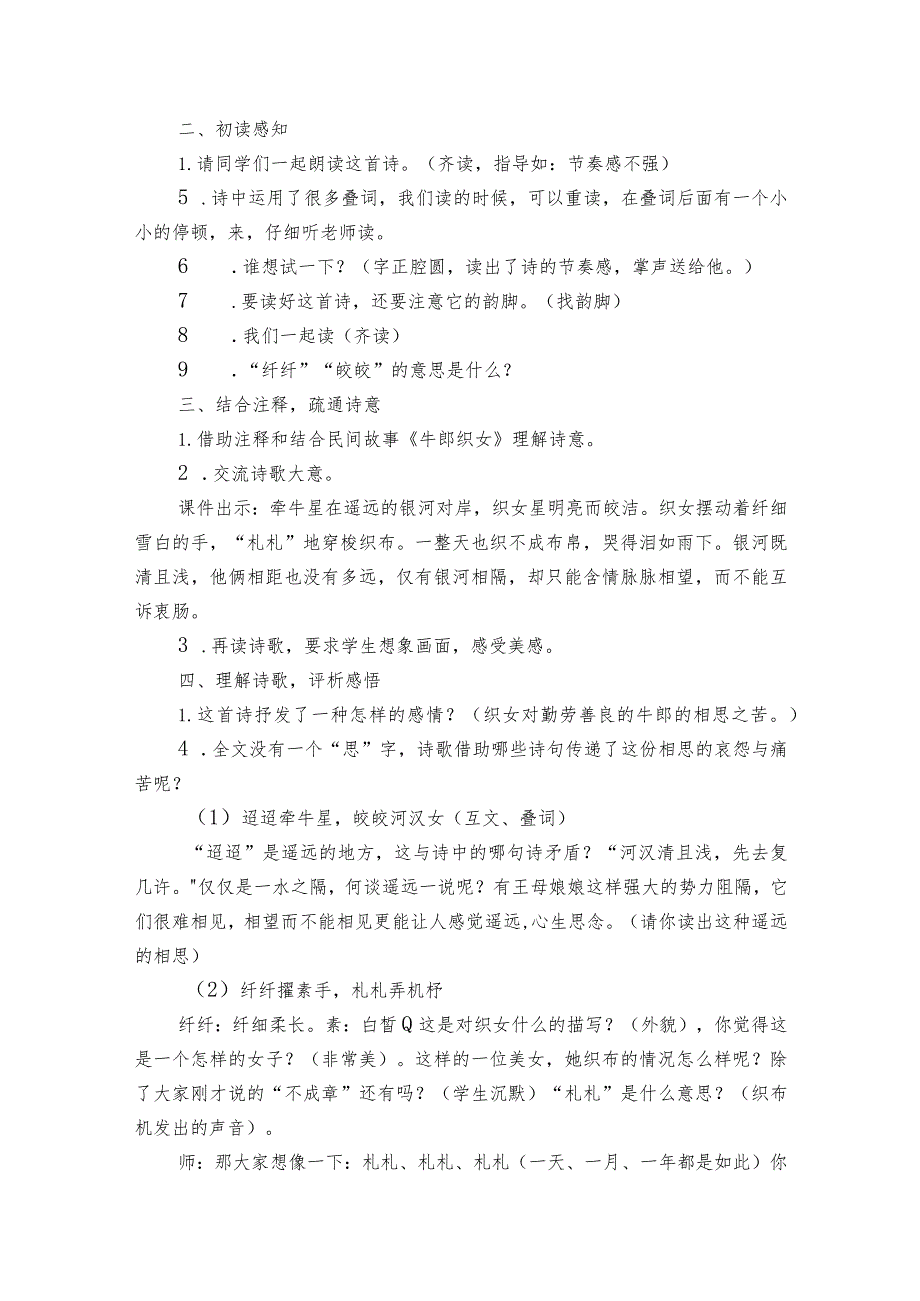 二、初读感知

1.请同学们一起朗读这首诗。（齐读，指导如：节奏感不强）

5 .诗中运用了很多叠词，我们读的时候，可以重读，在叠词后面有一个小小的停顿，来，仔细听老师读。

6 .谁想试一下？（字正腔圆，读出了诗的节奏感，掌声送给他。）

7 .要读好这首诗，还要注意它的韵脚。（找韵脚）

8 .我们一起读（齐读）

9 .“纤纤”“皎皎”的意思是什么？

三、结合注释，疏通诗意

1.借助注释和结合民间故事《牛郎织女》理解诗意。

2 .交流诗歌大意。

课件出示：牵牛星在遥远的银河对岸，织女星明亮而皎洁。织女摆动着纤细雪白的手，“札札”地穿梭织布。一整天也织不成布帛，哭得泪如雨下。银河既清且浅，他俩相距也没有多远，仅有银河相隔，却只能含情脉脉相望，而不能互诉衷肠。

3 .再读诗歌，要求学生想象画面，感受美感。

四、理解诗歌，评析感悟

1.这首诗抒发了一种怎样的感情？（织女对勤劳善良的牛郎的相思之苦。）

4 .全文没有一个“思”字，诗歌借助哪些诗句传递了这份相思的哀怨与痛苦呢？

（1）迢迢牵牛星，皎皎河汉女（互文、叠词）

“迢迢”是遥远的地方，这与诗中的哪句诗矛盾？“河汉清且浅，先去复几许。"仅仅是一水之隔，何谈遥远一说呢？有王母娘娘这样强大的势力阻隔，它们很难相见，相望而不能相见更能让人感觉遥远,心生思念。（请你读出这种遥远的相思）

（2）纤纤擢素手，札札弄机杼

纤纤：纤细柔长。素：白皙Q这是对织女什么的描写？（外貌），你觉得这是一个怎样的女子？（非常美）。这样的一位美女，她织布的情况怎么样呢？除了大家刚才说的“不成章”还有吗？（学生沉默）“札札”是什么意思？（织布机发出的声音）。

师：那大家想像一下：札札、札札、札札（一天、一月、一年都是如此）你